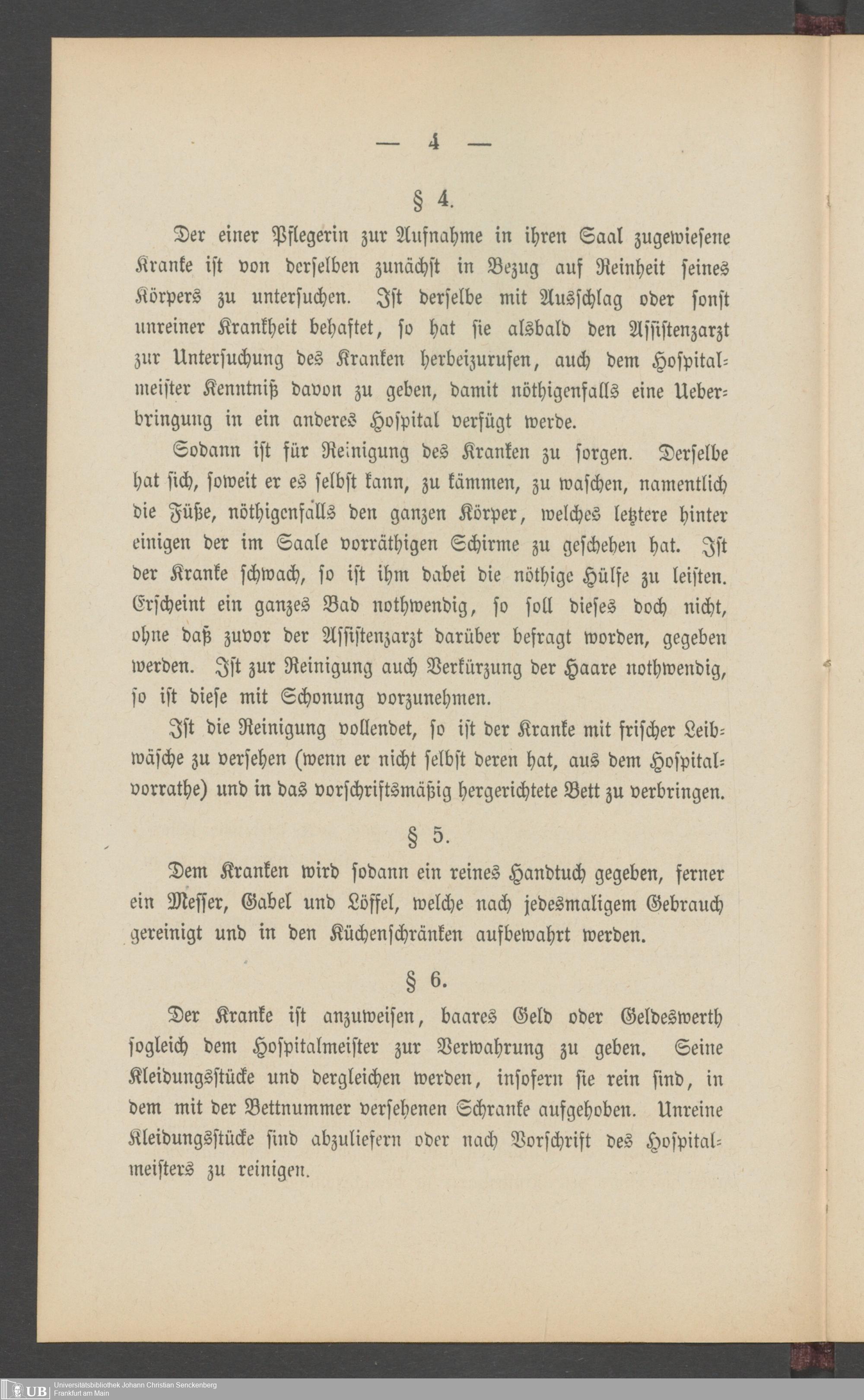 — 4 —

§ 4.

Der einer Pflegerin zur Aufnahme in ihren Saal zugewiesene Kranke ist von derselben zunächst in Bezug auf Reinheit seines Körpers zu untersuchen. Ist derselbe mit Ausschlag oder sonst unreiner Krankheit behaftet, so hat sie alsbald den Assistenzarzt zur Untersuchung des Kranken herbeizurufen, auch dem Hospitalmeister Kenntniß davon zu geben, damit nöthigenfalls eine Ueberbringung in ein anderes Hospital verfügt werde.

Sodann ist für Reinigung des Kranken zu sorgen. Derselbe hat sich, soweit er es selbst kann, zu kämmen, zu waschen, namentlich die Füße, nöthigenfalls den ganzen Körper, welches letztere hinter einigen der im Saale vorräthigen Schirme zu geschehen hat. Ist der Kranke schwach, so ist ihm dabei die nöthige Hülfe zu leisten. Erscheint ein ganzes Bad nothwendig, so soll dieses doch nicht, ohne daß zuvor der Assistenzarzt darüber befragt worden, gegeben werden. Ist zur Reinigung auch Verkürzung der Haare nothwendig, so ist diese mit Schonung vorzunehmen.

Ist die Reinigung vollendet, so ist der Kranke mit frischer Leibwäsche zu versehen (wenn er nicht selbst deren hat, aus dem Hospitalvorrathe) und in das vorschriftsmäßig hergerichtete Bett zu verbringen.

§ 5.

Dem Kranken wird sodann ein reines Handtuch gegeben, ferner ein Messer, Gabel und Löffel, welche nach jedesmaligem Gebrauch gereinigt und in den Küchenschränken aufbewahrt werden.

§ 6.

Der Kranke ist anzuweisen, baares Geld oder Geldeswerth sogleich dem Hospitalmeister zur Verwahrung zu geben. Seine Kleidungsstücke und dergleichen werden, insofern sie rein sind, in dem mit der Bettnummer versehenen Schranke aufgehoben. Unreine Kleidungsstücke sind abzuliefern oder nach Vorschrift des Hospitalmeisters zu reinigen.

UB Universitätsbibliothek Johann Christian Senckenberg Frankfurt am Main